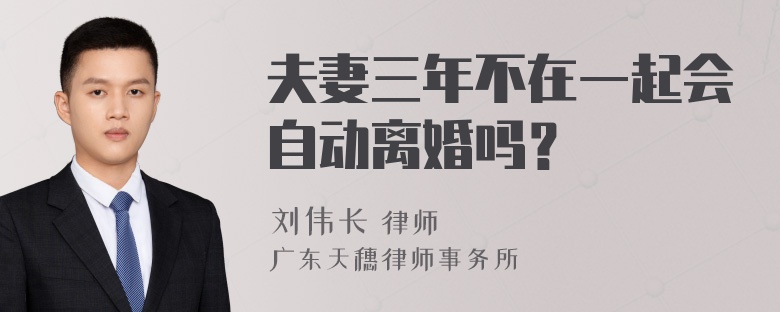 夫妻三年不在一起会自动离婚吗？

刘伟长 律师
广东天穗律师事务所